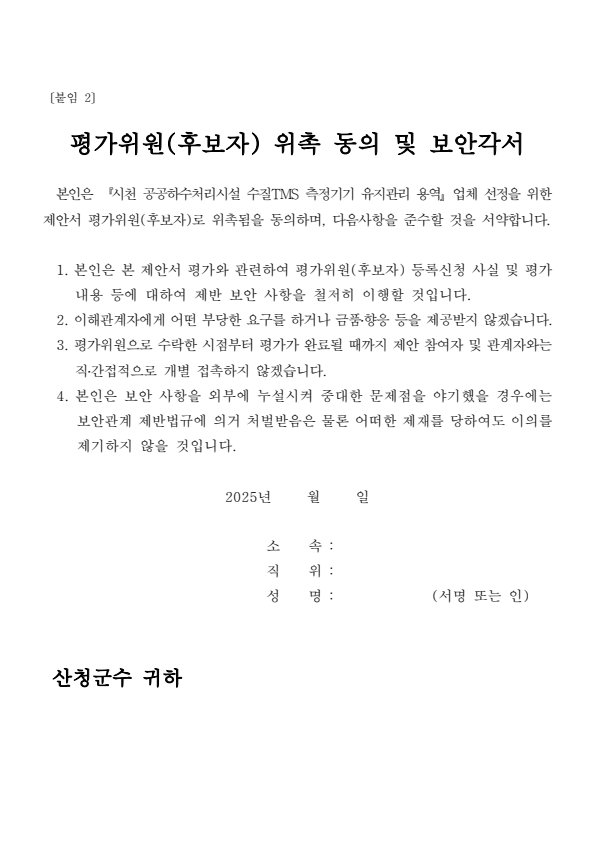 [붙임 2]

평가위원(후보자) 위촉 동의 및 보안각서

본인은 『시천 공공하수처리시설 수질TMS 측정기기 유지관리 용역』 업체 선정을 위한 제안서 평가위원(후보자)로 위촉됨을 동의하며, 다음사항을 준수할 것을 서약합니다.

1. 본인은 본 제안서 평가와 관련하여 평가위원(후보자) 등록신청 사실 및 평가 내용 등에 대하여 제반 보안 사항을 철저히 이행할 것입니다.
2. 이해관계자에게 어떤 부당한 요구를 하거나 금품·향응 등을 제공받지 않겠습니다.
3. 평가위원으로 수락한 시점부터 평가가 완료될 때까지 제안 참여자 및 관계자와는 직·간접적으로 개별 접촉하지 않겠습니다.
4. 본인은 보안 사항을 외부에 누설시켜 중대한 문제점을 야기했을 경우에는 보안관계 제반법규에 의거 처벌받음은 물론 어떠한 제재를 당하여도 이의를 제기하지 않을 것입니다.

2025년 월 일

소 속 :
직 위 :
성 명 : (서명 또는 인)

산청군수 귀하